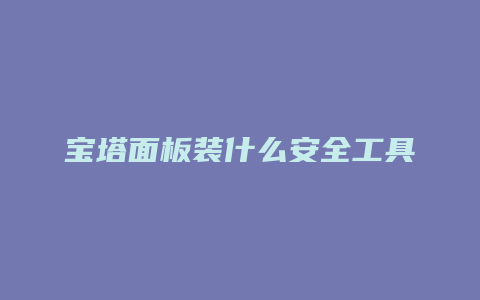 宝塔面板装什么安全工具